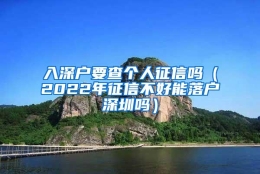 入深户要查个人征信吗（2022年征信不好能落户深圳吗）